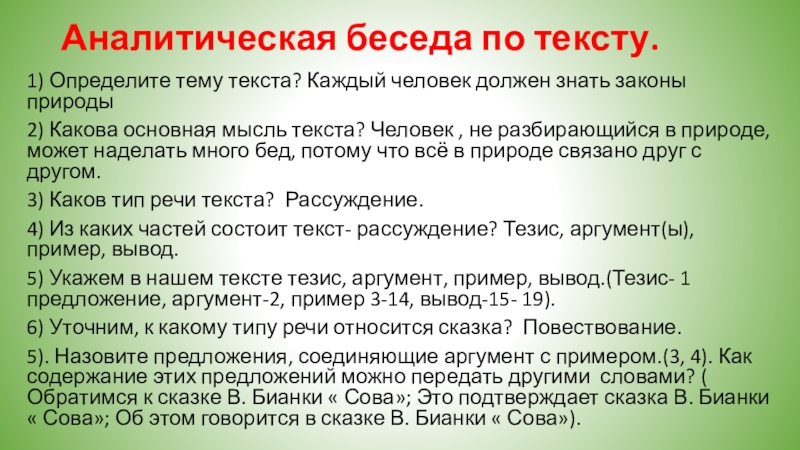 Аналитическая беседа по тексту.

1) Определите тему текста? Каждый человек должен знать законы природы

2) Какова основная мысль текста? Человек , не разбирающийся в природе, может наделать много бед, потому что всё в природе связано друг с другом.

3) Каков тип речи текста? Рассуждение.

4) Из каких частей состоит текст- рассуждение? Тезис, аргумент(ы), пример, вывод.

5) Укажем в нашем тексте тезис, аргумент, пример, вывод.(Тезис- 1 предложение, аргумент-2, пример 3-14, вывод-15- 19).

6) Уточним, к какому типу речи относится сказка? Повествование.

5). Назовите предложения, соединяющие аргумент с примером.(3, 4). Как содержание этих предложений можно передать другими словами? ( Обратимся к сказке В. Бианки « Сова»; Это подтверждает сказка В. Бианки « Сова»; Об этом говорится в сказке В. Бианки « Сова»).